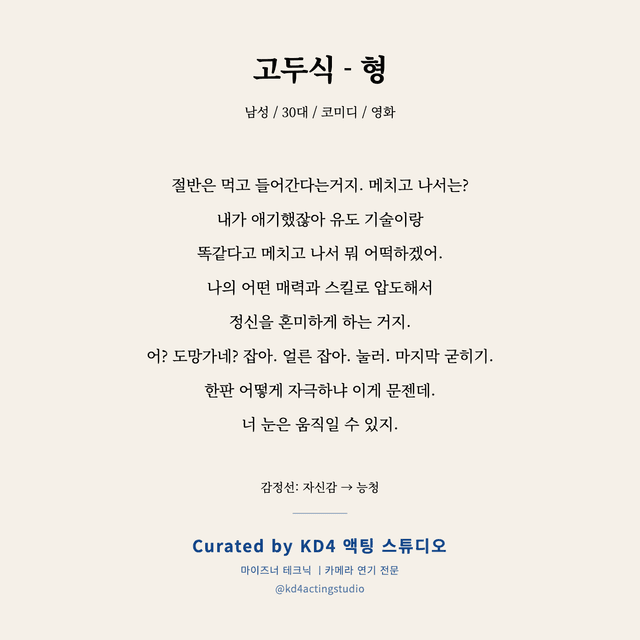 고두식 - 형

남성 / 30대 / 코미디 / 영화

절반은 먹고 들어간다는거지. 메치고 나서는?
내가 얘기했잖아 유도 기술이랑
똑같다고 메치고 나서 뭐 어떡하겠어.
나의 어떤 매력과 스킬로 압도해서
정신을 혼미하게 하는 거지.
어? 도망가네? 잡아. 얼른 잡아. 눌러. 마지막 굳히기.
한판 어떻게 자극하냐 이게 문젠데.
너 눈은 움직일 수 있지.

감정선: 자신감 → 능청

Curated by KD4 액팅 스튜디오
마이즈너 테크닉 | 카메라 연기 전문
@kd4actingstudio